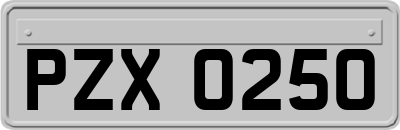 PZX 0250